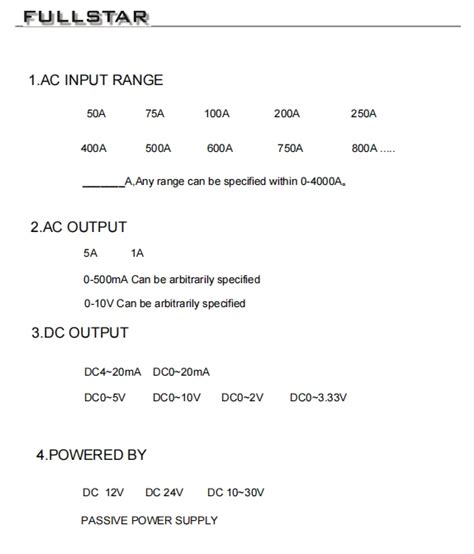 FULLSTAR

1.AC INPUT RANGE

50A 75A 100A 200A 250A

400A 500A 600A 750A 800A .....

______A,Any range can be specified within 0-4000A。

2.AC OUTPUT

5A 1A

0-500mA Can be arbitrarily specified

0-10V Can be arbitrarily specified

3.DC OUTPUT

DC4~20mA DC0~20mA

DC0~5V DC0~10V DC0~2V DC0~3.33V

4.POWERED BY

DC 12V DC 24V DC 10~30V

PASSIVE POWER SUPPLY